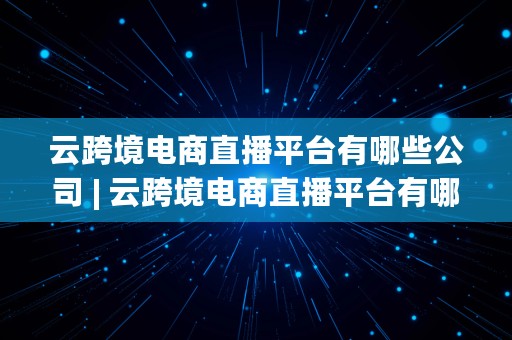 云跨境电商直播平台有哪些公司 | 云跨境电商直播平台有哪